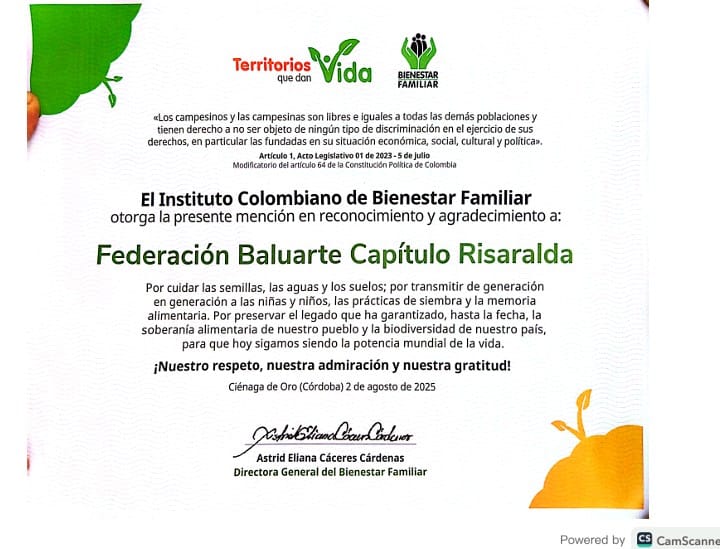 Territorios que dan Vida

BIENESTAR FAMILIAR

«Los campesinos y las campesinas son libres e iguales a todas las demás poblaciones y tienen derecho a no ser objeto de ningún tipo de discriminación en el ejercicio de sus derechos, en particular las fundadas en su situación económica, social, cultural y política».
Artículo 1, Acto Legislativo 01 de 2023 - 5 de julio
Modificatorio del artículo 64 de la Constitución Política de Colombia

El Instituto Colombiano de Bienestar Familiar
otorga la presente mención en reconocimiento y agradecimiento a:

Federación Baluarte Capítulo Risaralda

Por cuidar las semillas, las aguas y los suelos; por transmitir de generación en generación a las niñas y niños, las prácticas de siembra y la memoria alimentaria. Por preservar el legado que ha garantizado, hasta la fecha, la soberanía alimentaria de nuestro pueblo y la biodiversidad de nuestro país, para que hoy sigamos siendo la potencia mundial de la vida.

¡Nuestro respeto, nuestra admiración y nuestra gratitud!

Ciénaga de Oro (Córdoba) 2 de agosto de 2025

Astrid Eliana Cáceres Cárdenas

Astrid Eliana Cáceres Cárdenas
Directora General del Bienestar Familiar

Powered by CS CamScanne